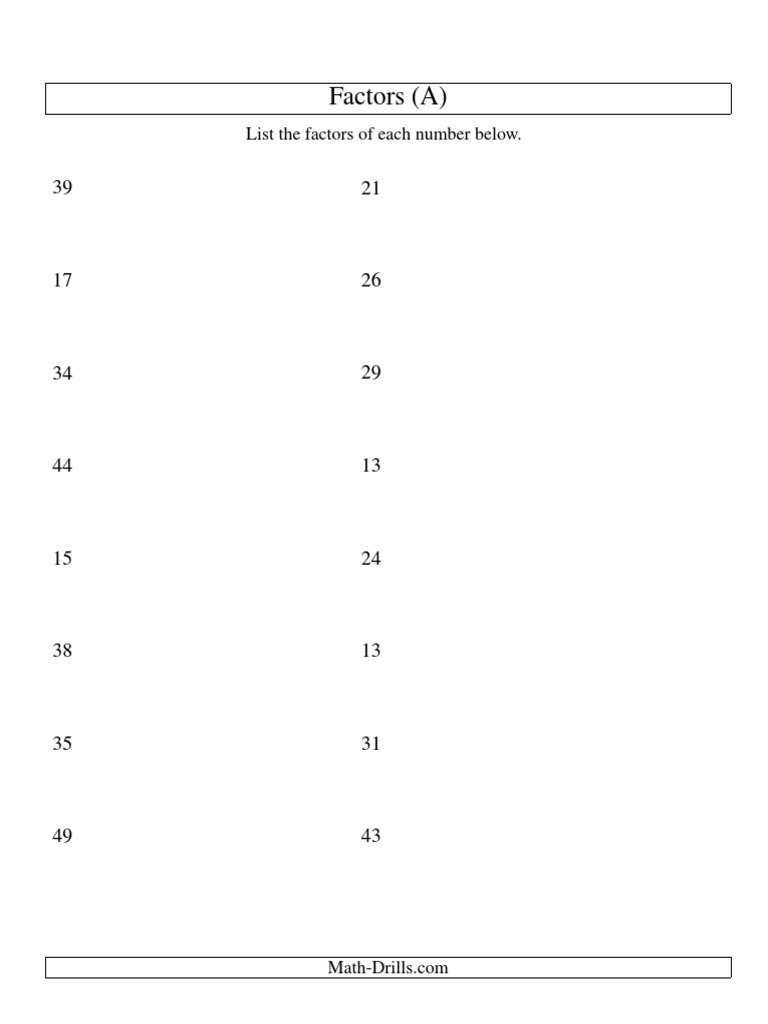 Factors (A)

List the factors of each number below.

39

17

34

44

15

38

35

49

21

26

29

13

24

13

31

43

Math-Drills.com